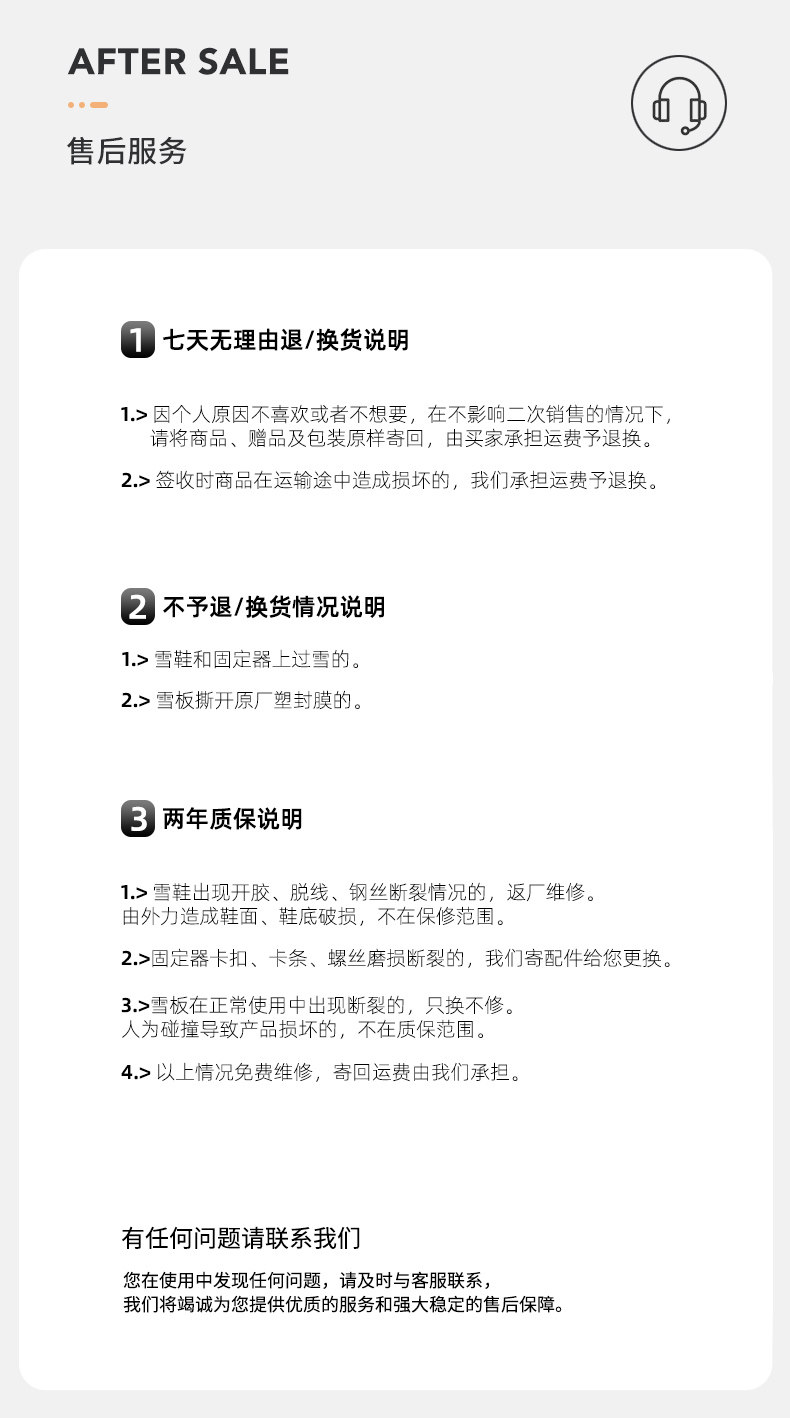 AFTER SALE

售后服务

1 七天无理由退/换货说明

1.> 因个人原因不喜欢或者不想要，在不影响二次销售的情况下，请将商品、赠品及包装原样寄回，由买家承担运费予退换。

2.> 签收时商品在运输途中造成损坏的，我们承担运费予退换。

2 不予退/换货情况说明

1.> 雪鞋和固定器上过雪的。

2.> 雪板撕开原厂塑封膜的。

3 两年质保说明

1.> 雪鞋出现开胶、脱线、钢丝断裂情况的，返厂维修。
由外力造成鞋面、鞋底破损，不在保修范围。

2.>固定器卡扣、卡条、螺丝磨损断裂的，我们寄配件给您更换。

3.>雪板在正常使用中出现断裂的，只换不修。
人为碰撞导致产品损坏的，不在质保范围。

4.> 以上情况免费维修，寄回运费由我们承担。

有任何问题请联系我们

您在使用中发现任何问题，请及时与客服联系，
我们将竭诚为您提供优质的服务和强大稳定的售后保障。